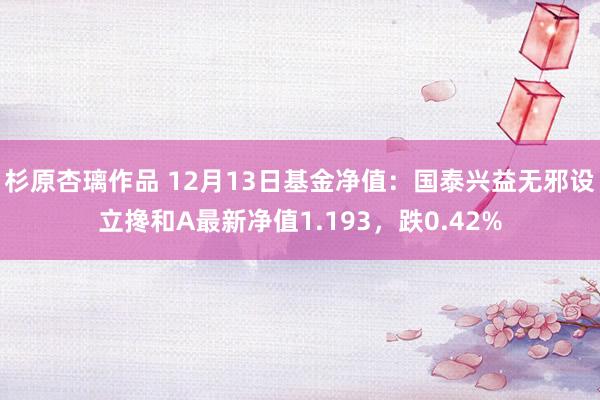 杉原杏璃作品 12月13日基金净值：国泰兴益无邪设立搀和A最新净值1.193，跌0.42%